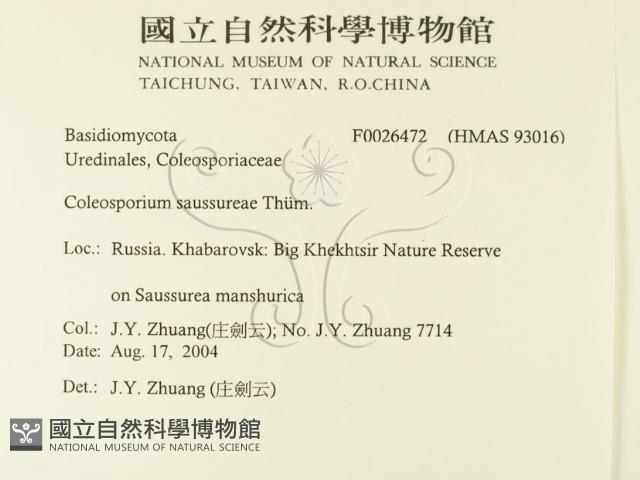 國立自然科學博物館
NATIONAL MUSEUM OF NATURAL SCIENCE
TAICHUNG, TAIWAN, R.O.CHINA

Basidiomycota F0026472 (HMAS 93016)
Uredinales, Coleosporiaceae

Coleosporium saussureae Thüm.

Loc.: Russia. Khabarovsk: Big Khekhtsir Nature Reserve

on Saussurea manshurica

Col.: J.Y. Zhuang(庄劍云); No. J.Y. Zhuang 7714
Date: Aug. 17, 2004

Det.: J.Y. Zhuang (庄劍云)

國立自然科學博物館
NATIONAL MUSEUM OF NATURAL SCIENCE